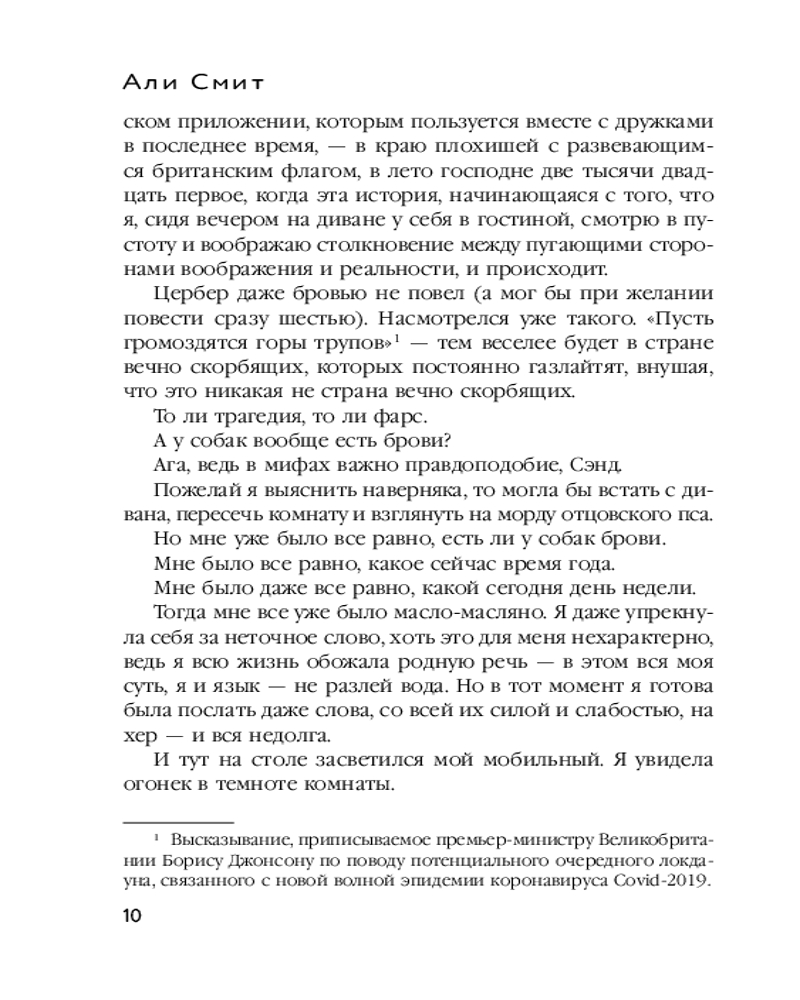 Али Смит

ском приложении, которым пользуется вместе с дружками в последнее время, — в краю плохишей с развевающимся британским флагом, в лето господне две тысячи двадцать первое, когда эта история, начинающаяся с того, что я, сидя вечером на диване у себя в гостиной, смотрю в пустоту и воображаю столкновение между пугающими сторонами воображения и реальности, и происходит.

Цербер даже бровью не повел (а мог бы при желании повести сразу шестью). Насмотрелся уже такого. «Пусть громоздятся горы трупов»$^1$ — тем веселее будет в стране вечно скорбящих, которых постоянно газлайтят, внушая, что это никакая не страна вечно скорбящих.

То ли трагедия, то ли фарс.

А у собак вообще есть брови?

Ага, ведь в мифах важно правдоподобие, Сэнд.

Пожелай я выяснить наверняка, то могла бы встать с дивана, пересечь комнату и взглянуть на морду отцовского пса.

Но мне уже было все равно, есть ли у собак брови.

Мне было все равно, какое сейчас время года.

Мне было даже все равно, какой сегодня день недели.

Тогда мне все уже было масло-масляно. Я даже упрекнула себя за неточное слово, хоть это для меня нехарактерно, ведь я всю жизнь обожала родную речь — в этом вся моя суть, я и язык — не разлей вода. Но в тот момент я готова была послать даже слова, со всей их силой и слабостью, на хер — и вся недолга.

И тут на столе засветился мой мобильный. Я увидела огонек в темноте комнаты.

$^1$ Высказывание, приписываемое премьер-министру Великобритании Борису Джонсону по поводу потенциального очередного локдауна, связанного с новой волной эпидемии коронавируса Covid-2019.

10